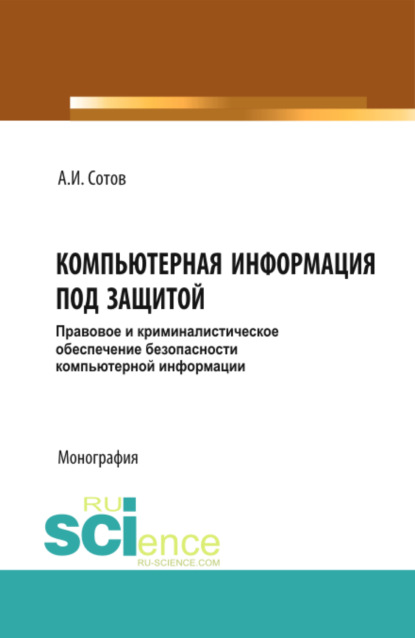 А.И. Сотов

КОМПЬЮТЕРНАЯ ИНФОРМАЦИЯ ПОД ЗАЩИТОЙ

Правовое и криминалистическое обеспечение безопасности компьютерной информации

Монография

RU
SCIence
RU-SCIENCE.COM